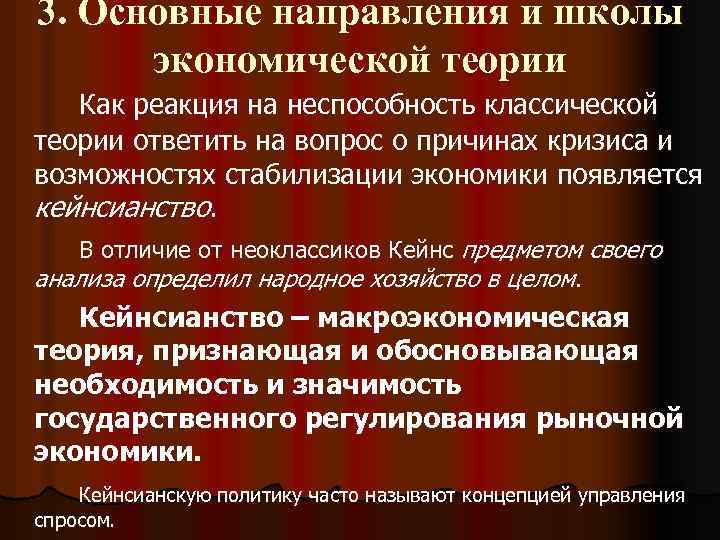 3. Основные направления и школы экономической теории

Как реакция на неспособность классической теории ответить на вопрос о причинах кризиса и возможностях стабилизации экономики появляется кейнсианство.

В отличие от неоклассиков Кейнс предметом своего анализа определил народное хозяйство в целом.

Кейнсианство – макроэкономическая теория, признающая и обосновывающая необходимость и значимость государственного регулирования рыночной экономики.

Кейнсианскую политику часто называют концепцией управления спросом.